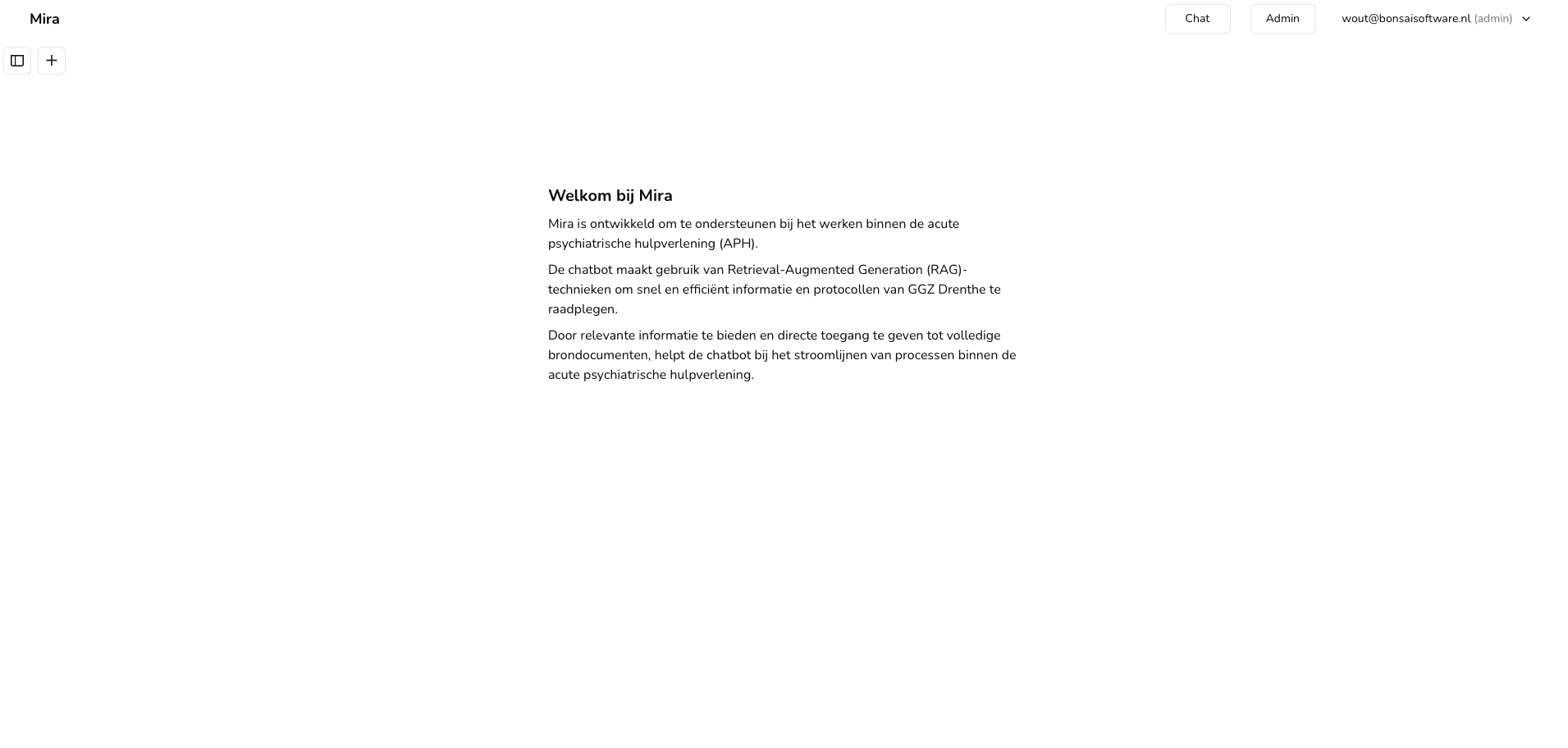 Mira

Chat

Admin

wout@bonsaisoftware.nl (admin)

Welkom bij Mira

Mira is ontwikkeld om te ondersteunen bij het werken binnen de acute psychiatrische hulpverlening (APH).

De chatbot maakt gebruik van Retrieval-Augmented Generation (RAG)-technieken om snel en efficiënt informatie en protocollen van GGZ Drenthe te raadplegen.

Door relevante informatie te bieden en directe toegang te geven tot volledige brondocumenten, helpt de chatbot bij het stroomlijnen van processen binnen de acute psychiatrische hulpverlening.